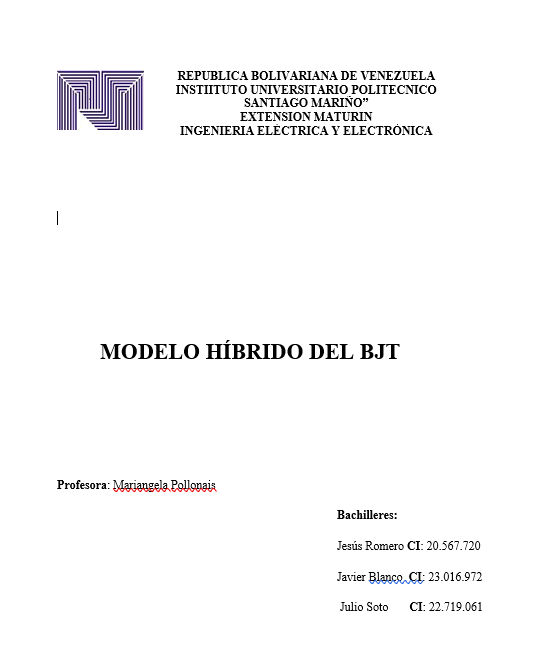 REPUBLICA BOLIVARIANA DE VENEZUELA
INSTIITUTO UNIVERSITARIO POLITECNICO
SANTIAGO MARIÑO”
EXTENSION MATURIN
INGENIERIA ELÉCTRICA Y ELECTRÓNICA

MODELO HÍBRIDO DEL BJT

Profesora: Mariangela Pollonais

Bachilleres:

Jesús Romero CI: 20.567.720

Javier Blanco CI: 23.016.972

Julio Soto CI: 22.719.061